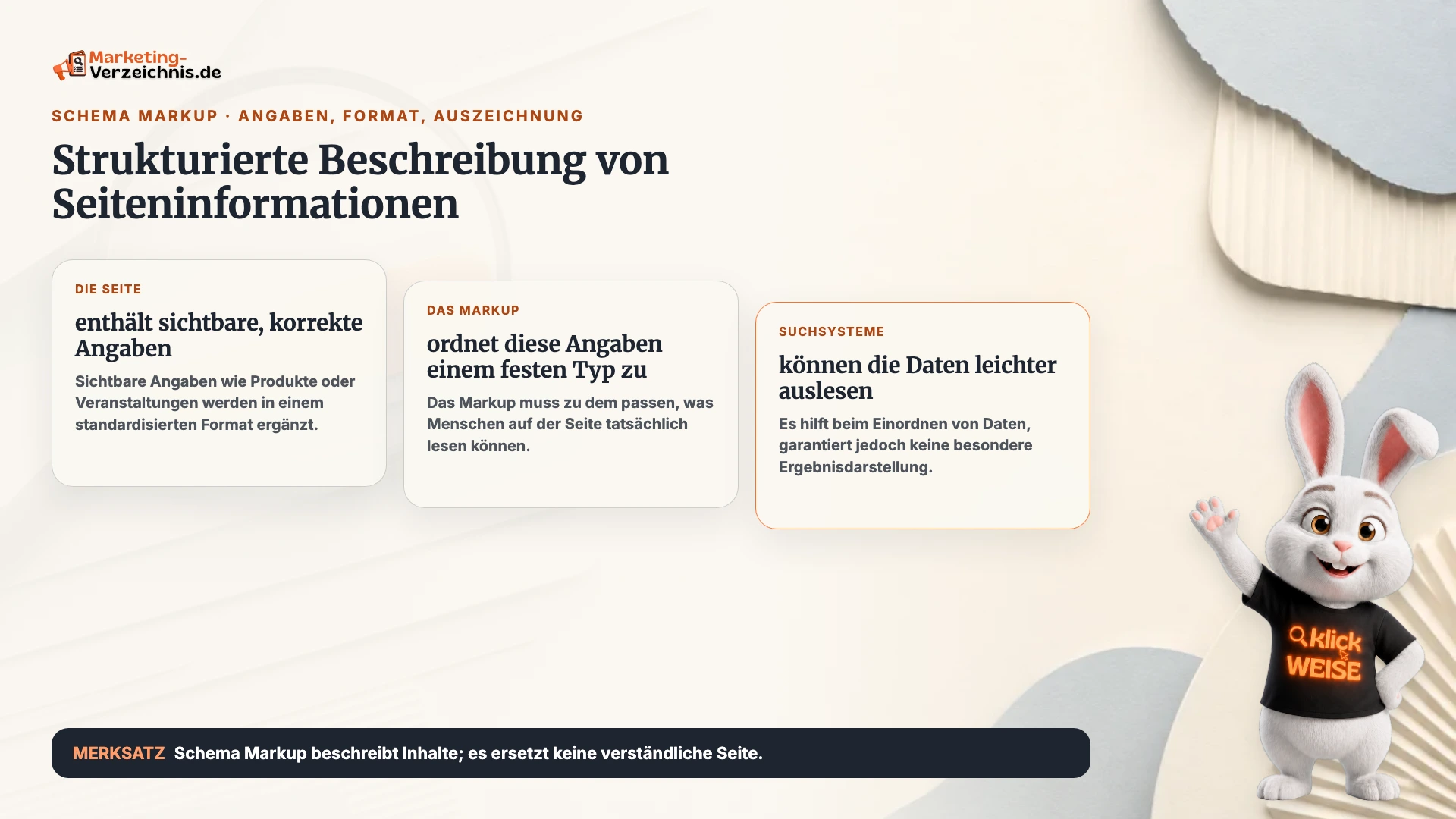 Marketing-Verzeichnis.de

SCHEMA MARKUP · ANGABEN, FORMAT, AUSZEICHNUNG

Strukturierte Beschreibung von Seiteninformationen

DIE SEITE

enthält sichtbare, korrekte Angaben

Sichtbare Angaben wie Produkte oder Veranstaltungen werden in einem standardisierten Format ergänzt.

DAS MARKUP

ordnet diese Angaben einem festen Typ zu

Das Markup muss zu dem passen, was Menschen auf der Seite tatsächlich lesen können.

SUCHSYSTEME

können die Daten leichter auslesen

Es hilft beim Einordnen von Daten, garantiert jedoch keine besondere Ergebnisdarstellung.

klick WEISE

MERKSATZ Schema Markup beschreibt Inhalte; es ersetzt keine verständliche Seite.